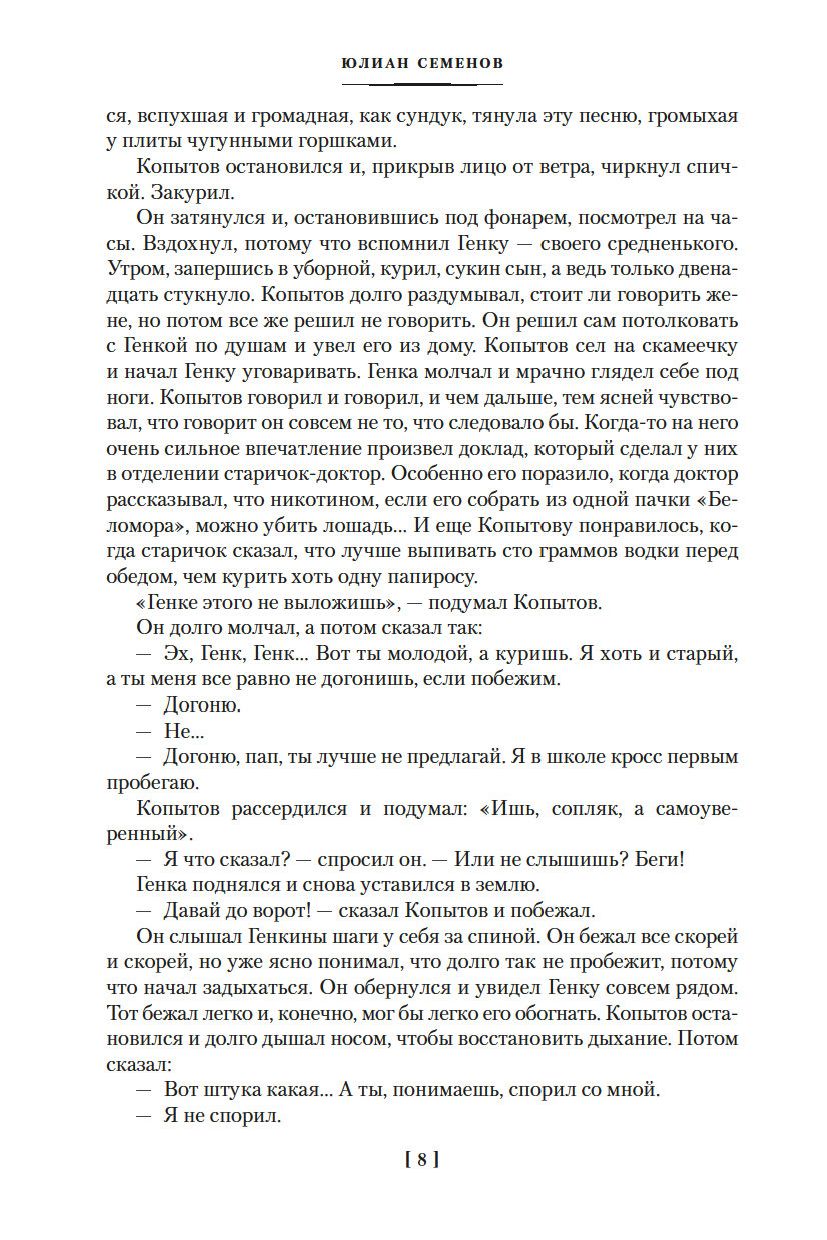 ЮЛИАН СЕМЕНОВ

ся, вспухшая и громадная, как сундук, тянула эту песню, громыхая у плиты чугунными горшками.

Копытов остановился и, прикрыв лицо от ветра, чиркнул спичкой. Закурил.

Он затянулся и, остановившись под фонарем, посмотрел на часы. Вздохнул, потому что вспомнил Генку — своего средненького. Утром, запершись в уборной, курил, сукин сын, а ведь только двенадцать стукнуло. Копытов долго раздумывал, стоит ли говорить жене, но потом все же решил не говорить. Он решил сам потолковать с Генкой по душам и увел его из дому. Копытов сел на скамеечку и начал Генку уговаривать. Генка молчал и мрачно глядел себе под ноги. Копытов говорил и говорил, и чем дальше, тем ясней чувствовал, что говорит он совсем не то, что следовало бы. Когда-то на него очень сильное впечатление произвел доклад, который сделал у них в отделении старичок-доктор. Особенно его поразило, когда доктор рассказывал, что никотином, если его собрать из одной пачки «Беломора», можно убить лошадь... И еще Копытову понравилось, когда старичок сказал, что лучше выпивать сто граммов водки перед обедом, чем курить хоть одну папиросу.

«Генке этого не выложишь», — подумал Копытов.

Он долго молчал, а потом сказал так:

— Эх, Генк, Генк... Вот ты молодой, а куришь. Я хоть и старый, а ты меня все равно не догонишь, если побежим.

— Догоню.

— Не...

— Догоню, пап, ты лучше не предлагай. Я в школе кросс первым пробегаю.

Копытов рассердился и подумал: «Ишь, сопляк, а самоуверенный».

— Я что сказал? — спросил он. — Или не слышишь? Беги!

Генка поднялся и снова уставился в землю.

— Давай до ворот! — сказал Копытов и побежал.

Он слышал Генкины шаги у себя за спиной. Он бежал все скорей и скорей, но уже ясно понимал, что долго так не пробежит, потому что начал задыхаться. Он обернулся и увидел Генку совсем рядом. Тот бежал легко и, конечно, мог бы легко его обогнать. Копытов остановился и долго дышал носом, чтобы восстановить дыхание. Потом сказал:

— Вот штука какая... А ты, понимаешь, спорил со мной.

— Я не спорил.

[ 8 ]